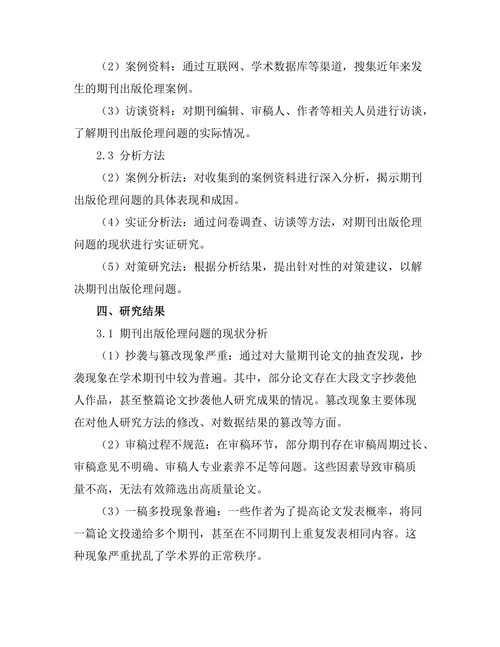 （2）案例资料：通过互联网、学术数据库等渠道，搜集近年来发生的期刊出版伦理案例。

（3）访谈资料：对期刊编辑、审稿人、作者等相关人员进行访谈，了解期刊出版伦理问题的实际情况。

2.3 分析方法

（2）案例分析法：对收集到的案例资料进行深入分析，揭示期刊出版伦理问题的具体表现和成因。

（4）实证分析法：通过问卷调查、访谈等方法，对期刊出版伦理问题的现状进行实证研究。

（5）对策研究法：根据分析结果，提出针对性的对策建议，以解决期刊出版伦理问题。

四、研究结果

3.1 期刊出版伦理问题的现状分析

（1）抄袭与篡改现象严重：通过对大量期刊论文的抽查发现，抄袭现象在学术期刊中较为普遍。其中，部分论文存在大段文字抄袭他人作品，甚至整篇论文抄袭他人研究成果的情况。篡改现象主要体现在对他人研究方法的修改、对数据结果的篡改等方面。

（2）审稿过程不规范：在审稿环节，部分期刊存在审稿周期过长、审稿意见不明确、审稿人专业素养不足等问题。这些因素导致审稿质量不高，无法有效筛选出高质量论文。

（3）一稿多投现象普遍：一些作者为了提高论文发表概率，将同一篇论文投递给多个期刊，甚至在不同期刊上重复发表相同内容。这种现象严重扰乱了学术界的正常秩序。